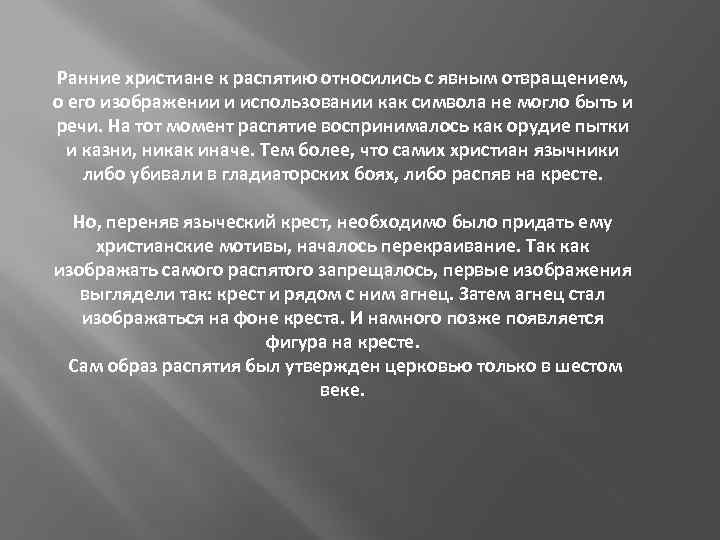 Ранние христиане к распятию относились с явным отвращением, о его изображении и использовании как символа не могло быть и речи. На тот момент распятие воспринималось как орудие пытки и казни, никак иначе. Тем более, что самих христиан язычники либо убивали в гладиаторских боях, либо распяв на кресте.

Но, переняв языческий крест, необходимо было придать ему христианские мотивы, началось перекраивание. Так как изображать самого распятого запрещалось, первые изображения выглядели так: крест и рядом с ним агнец. Затем агнец стал изображаться на фоне креста. И намного позже появляется фигура на кресте.
Сам образ распятия был утвержден церковью только в шестом веке.